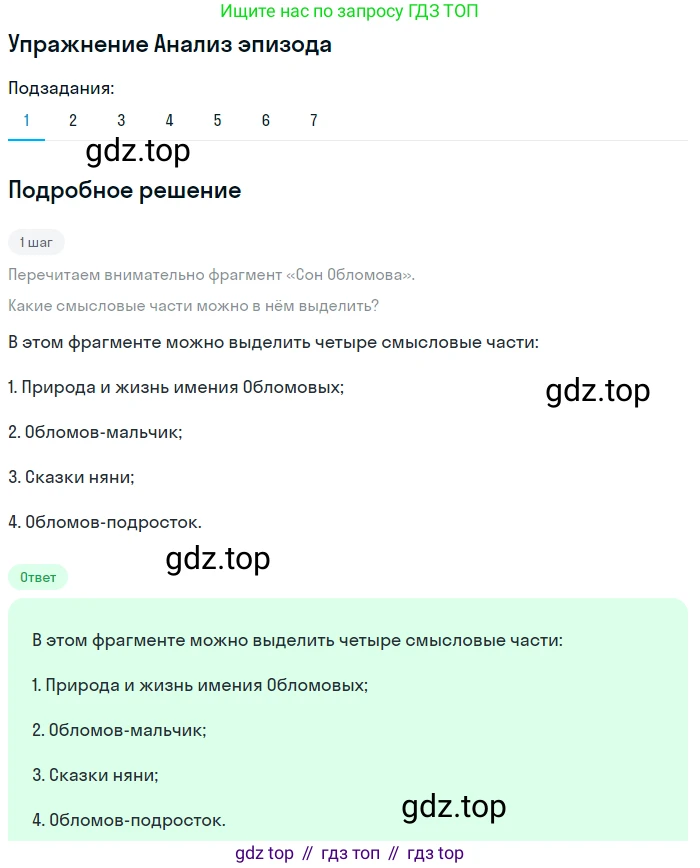 Ищите нас по запросу ГДЗ ТОП

Упражнение Анализ эпизода

Подзадания:

1 2 3 4 5 6 7

gdz.top

Подробное решение

1 шаг

Перечитаем внимательно фрагмент «Сон Обломова».

Какие смысловые части можно в нём выделить?

В этом фрагменте можно выделить четыре смысловые части:

1. Природа и жизнь имения Обломовых;

gdz.top

2. Обломов-мальчик;

3. Сказки няни;

4. Обломов-подросток.

gdz.top

Ответ

В этом фрагменте можно выделить четыре смысловые части:

1. Природа и жизнь имения Обломовых;

2. Обломов-мальчик;

3. Сказки няни;

gdz.top

4. Обломов-подросток.

gdz top // гдз топ // гдз top